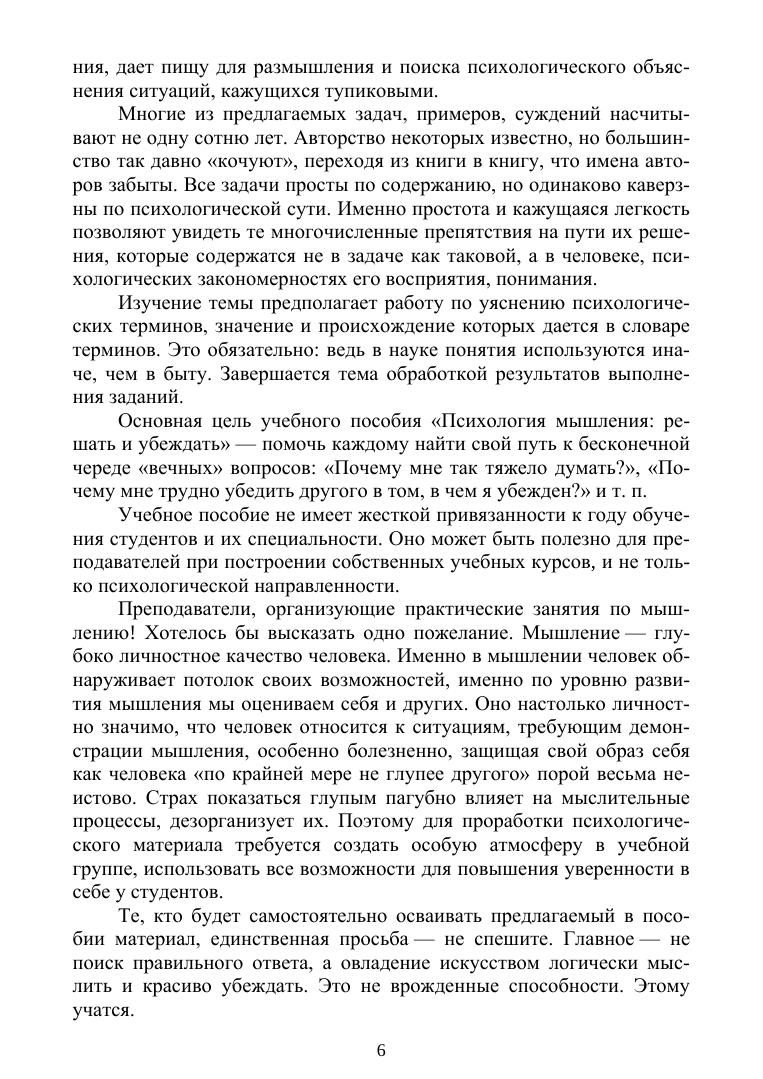 ния, дает пищу для размышления и поиска психологического объяснения ситуаций, кажущихся тупиковыми.

Многие из предлагаемых задач, примеров, суждений насчитывают не одну сотню лет. Авторство некоторых известно, но большинство так давно «кочуют», переходя из книги в книгу, что имена авторов забыты. Все задачи просты по содержанию, но одинаково каверзны по психологической сути. Именно простота и кажущаяся легкость позволяют увидеть те многочисленные препятствия на пути их решения, которые содержатся не в задаче как таковой, а в человеке, психологических закономерностях его восприятия, понимания.

Изучение темы предполагает работу по уяснению психологических терминов, значение и происхождение которых дается в словаре терминов. Это обязательно: ведь в науке понятия используются иначе, чем в быту. Завершается тема обработкой результатов выполнения заданий.

Основная цель учебного пособия «Психология мышления: решать и убеждать» — помочь каждому найти свой путь к бесконечной череде «вечных» вопросов: «Почему мне так тяжело думать?», «Почему мне трудно убедить другого в том, в чем я убежден?» и т. п.

Учебное пособие не имеет жесткой привязанности к году обучения студентов и их специальности. Оно может быть полезно для преподавателей при построении собственных учебных курсов, и не только психологической направленности.

Преподаватели, организующие практические занятия по мышлению! Хотелось бы высказать одно пожелание. Мышление — глубоко личностное качество человека. Именно в мышлении человек обнаруживает потолок своих возможностей, именно по уровню развития мышления мы оцениваем себя и других. Оно настолько личностно значимо, что человек относится к ситуациям, требующим демонстрации мышления, особенно болезненно, защищая свой образ себя как человека «по крайней мере не глупее другого» порой весьма неистово. Страх показаться глупым пагубно влияет на мыслительные процессы, дезорганизует их. Поэтому для проработки психологического материала требуется создать особую атмосферу в учебной группе, использовать все возможности для повышения уверенности в себе у студентов.

Те, кто будет самостоятельно осваивать предлагаемый в пособии материал, единственная просьба — не спешите. Главное — не поиск правильного ответа, а овладение искусством логически мыслить и красиво убеждать. Это не врожденные способности. Этому учатся.

6